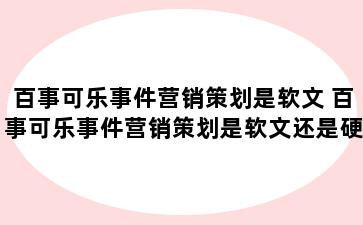 百事可乐事件营销策划是软文 百事可乐事件营销策划是软文还是硬